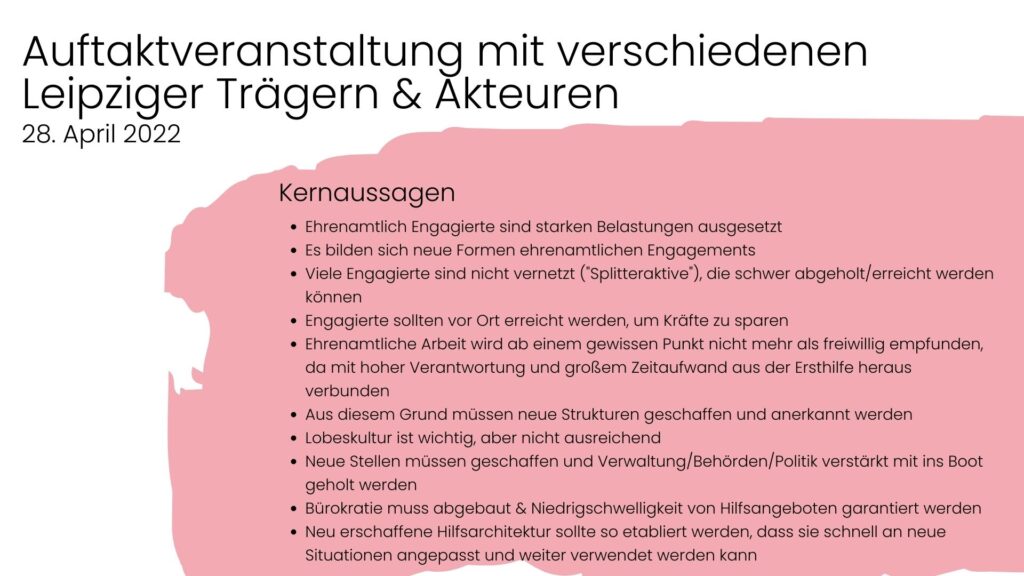 Auftaktveranstaltung mit verschiedenen Leipziger Trägern & Akteuren
28. April 2022

Kernaussagen

- Ehrenamtlich Engagierte sind starken Belastungen ausgesetzt
- Es bilden sich neue Formen ehrenamtlichen Engagements
- Viele Engagierte sind nicht vernetzt ("Splitteraktive"), die schwer abgeholt/erreicht werden können
- Engagierte sollten vor Ort erreicht werden, um Kräfte zu sparen
- Ehrenamtliche Arbeit wird ab einem gewissen Punkt nicht mehr als freiwillig empfunden, da mit hoher Verantwortung und großem Zeitaufwand aus der Ersthilfe heraus verbunden
- Aus diesem Grund müssen neue Strukturen geschaffen und anerkannt werden
- Lobeskultur ist wichtig, aber nicht ausreichend
- Neue Stellen müssen geschaffen und Verwaltung/Behörden/Politik verstärkt mit ins Boot geholt werden
- Bürokratie muss abgebaut & Niedrigschwelligkeit von Hilfsangeboten garantiert werden
- Neu erschaffene Hilfsarchitektur sollte so etabliert werden, dass sie schnell an neue Situationen angepasst und weiter verwendet werden kann